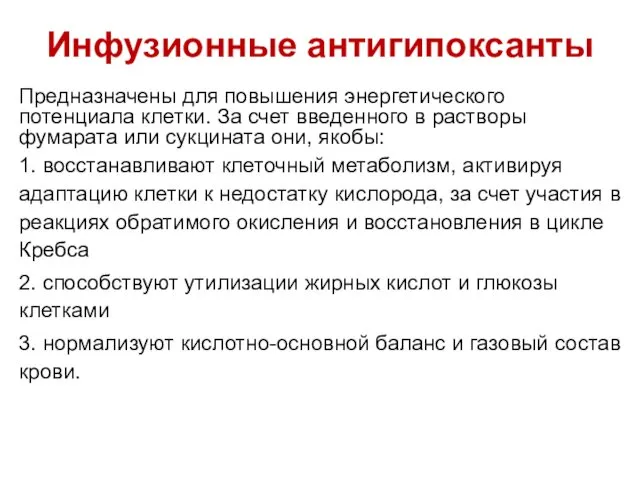 Инфузионные антигипоксанты

Предназначены для повышения энергетического потенциала клетки. За счет введенного в растворы фумарата или сукцината они, якобы:

1. восстанавливают клеточный метаболизм, активируя адаптацию клетки к недостатку кислорода, за счет участия в реакциях обратимого окисления и восстановления в цикле Кребса

2. способствуют утилизации жирных кислот и глюкозы клетками

3. нормализуют кислотно-основной баланс и газовый состав крови.